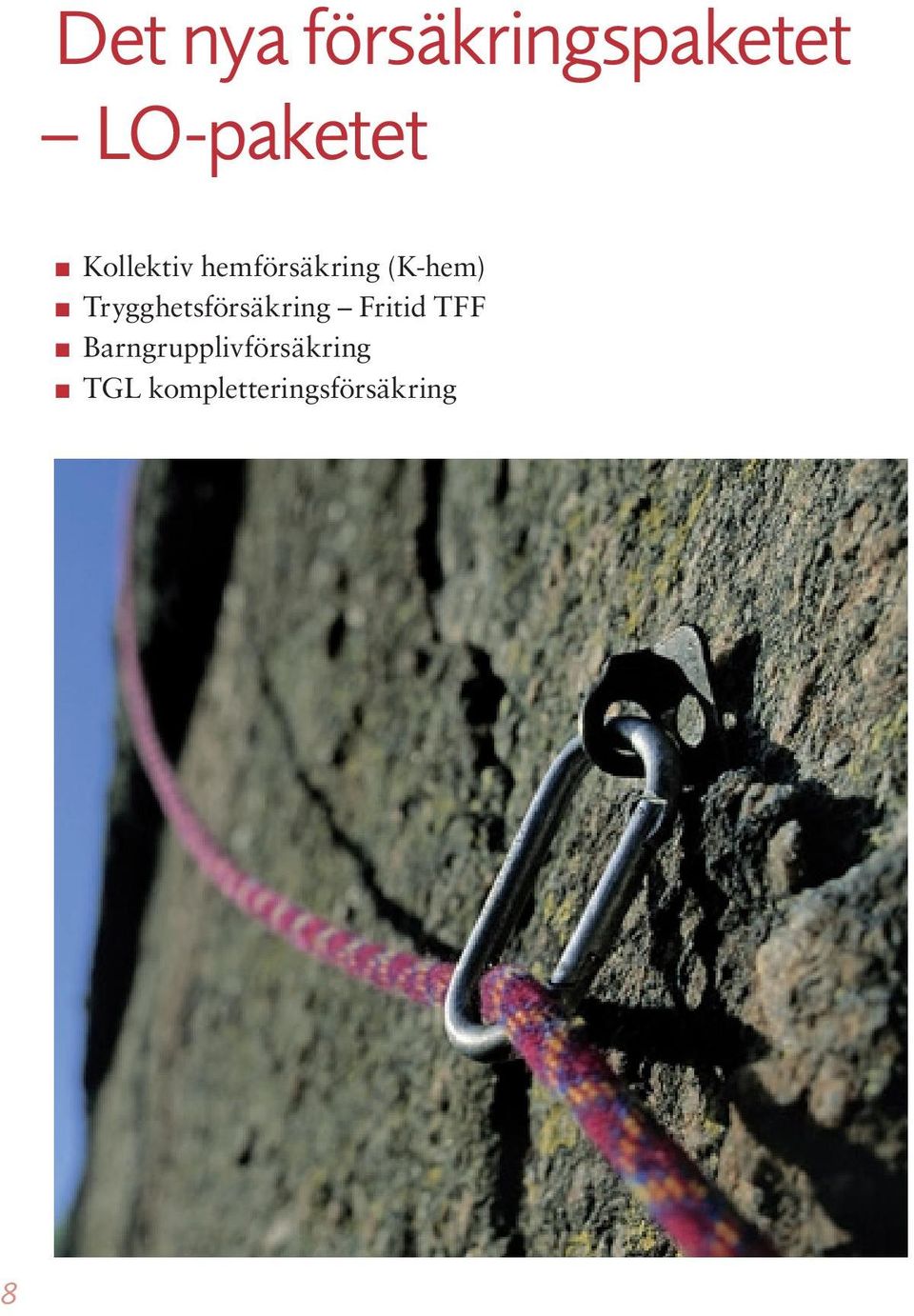 Det nya försäkringspaketet – LO-paketet

■ Kollektiv hemförsäkring (K-hem)
■ Trygghetsförsäkring – Fritid TFF
■ Barngrupplivförsäkring
■ TGL kompletteringsförsäkring

8